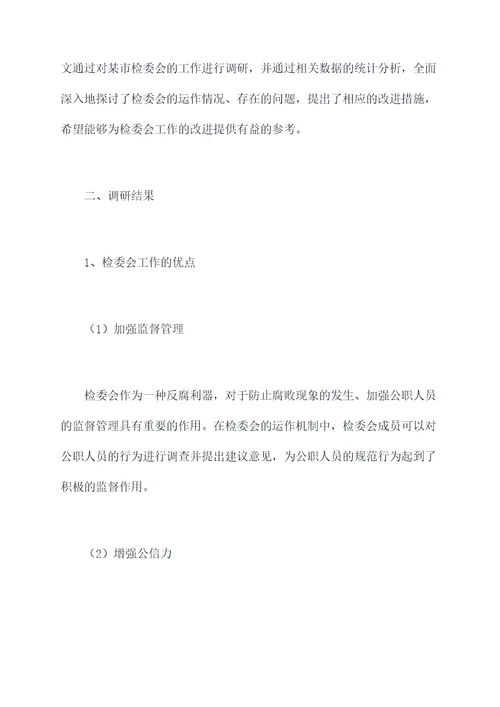 文通过对某市检委会的工作进行调研，并通过相关数据的统计分析，全面深入地探讨了检委会的运作情况、存在的问题，提出了相应的改进措施，希望能够为检委会工作的改进提供有益的参考。

二、调研结果

1、检委会工作的优点

（1）加强监督管理

检委会作为一种反腐利器，对于防止腐败现象的发生、加强公职人员的监督管理具有重要的作用。在检委会的运作机制中，检委会成员可以对公职人员的行为进行调查并提出建议意见，为公职人员的规范行为起到了积极的监督作用。

（2）增强公信力